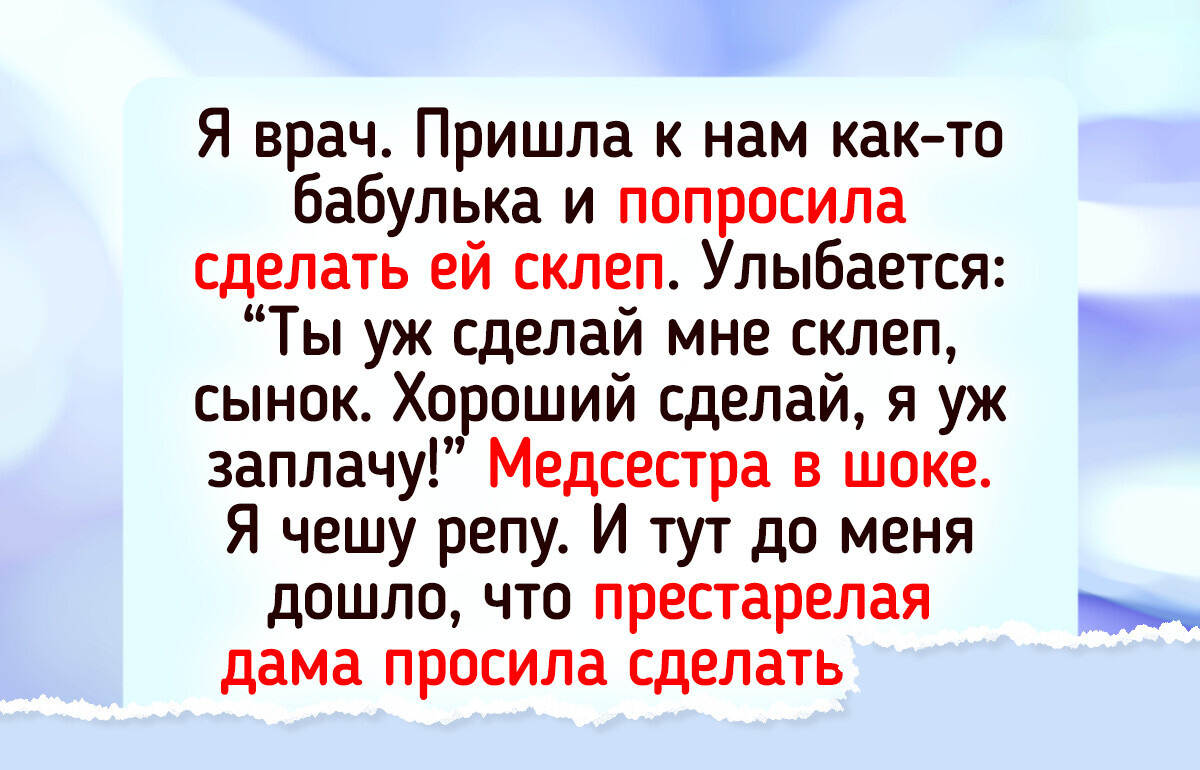 Я врач. Пришла к нам как-то бабулька и попросила сделать ей склеп. Улыбается: “Ты уж сделай мне склеп, сынок. Хороший сделай, я уж заплачу!” Медсестра в шоке. Я чешу репу. И тут до меня дошло, что престарелая дама просила сделать